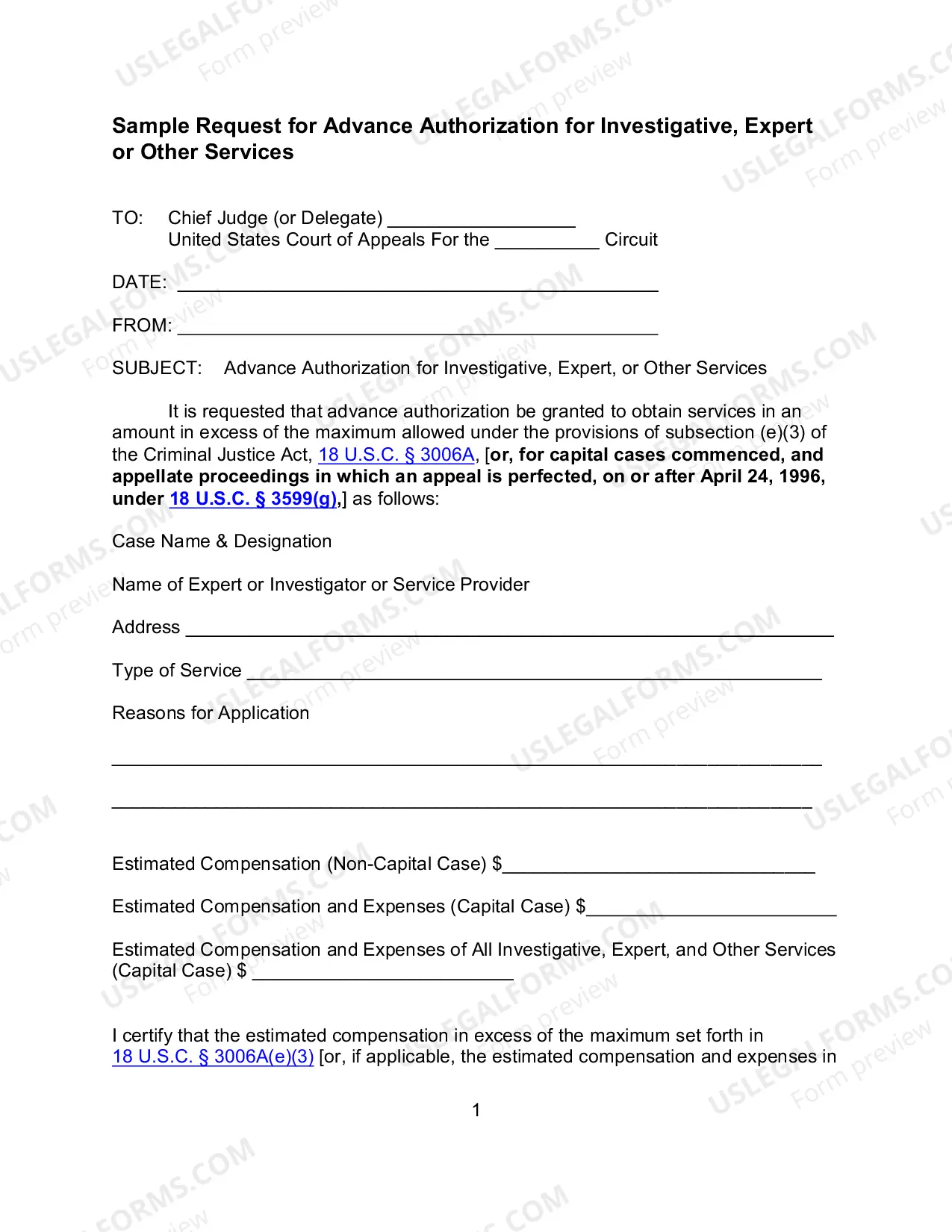 Sample Request for Advance Authorization for Investigative, Expert or Other Services

TO: Chief Judge (or Delegate) ____
United States Court of Appeals For the ____ Circuit

DATE: ____

FROM: ____

SUBJECT: Advance Authorization for Investigative, Expert, or Other Services

It is requested that advance authorization be granted to obtain services in an amount in excess of the maximum allowed under the provisions of subsection (e)(3) of the Criminal Justice Act, 18 U.S.C. § 3006A, [or, for capital cases commenced, and appellate proceedings in which an appeal is perfected, on or after April 24, 1996, under 18 U.S.C. § 3599(g),] as follows:

Case Name & Designation

Name of Expert or Investigator or Service Provider

Address ____

Type of Service ____

Reasons for Application

____

____

Estimated Compensation (Non-Capital Case) $____

Estimated Compensation and Expenses (Capital Case) $____

Estimated Compensation and Expenses of All Investigative, Expert, and Other Services (Capital Case) $ ____

I certify that the estimated compensation in excess of the maximum set forth in 18 U.S.C. § 3006A(e)(3) [or, if applicable, the estimated compensation and expenses in

1

USLEGALFORMS.COM
Form preview